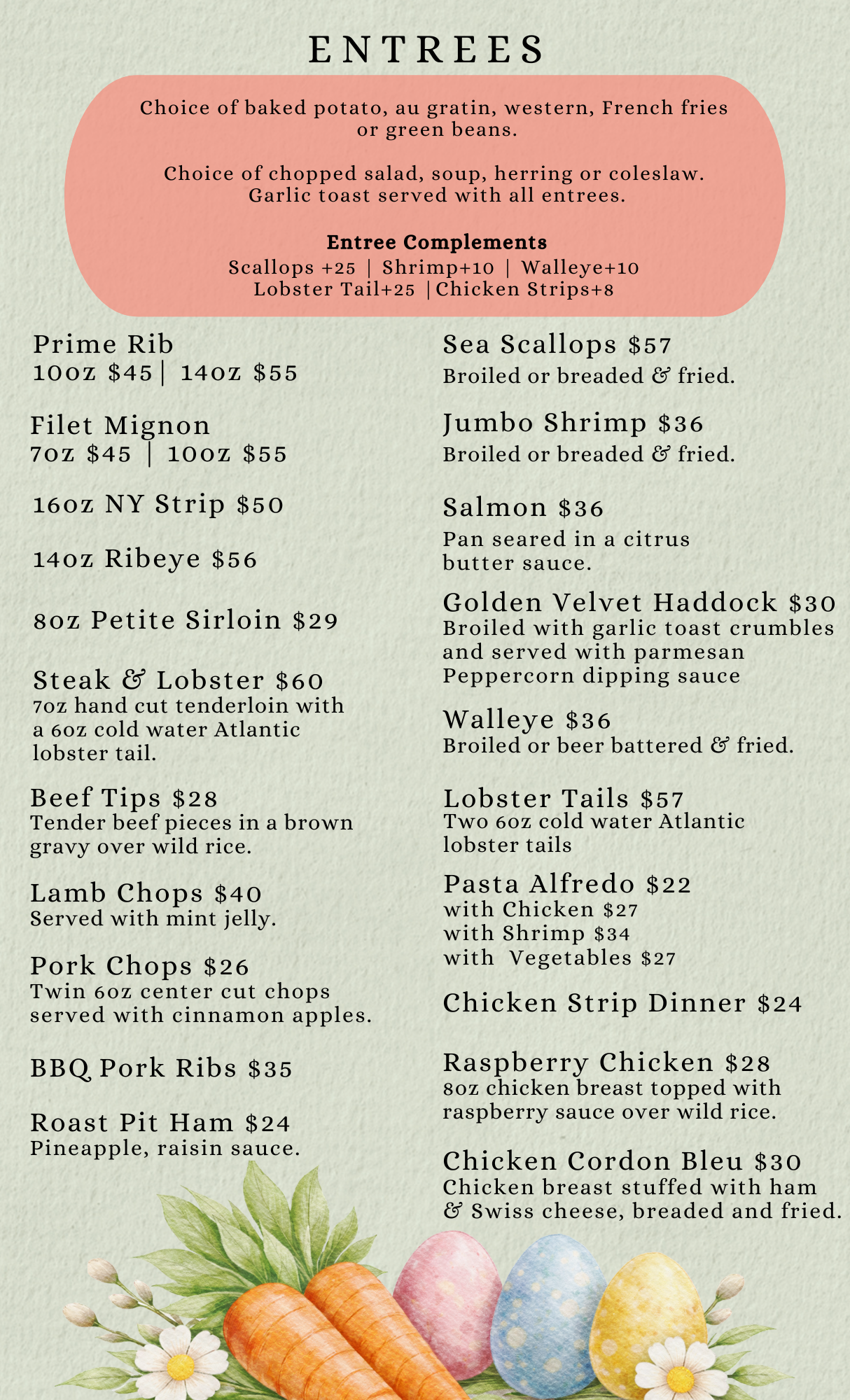 ENTREES

Choice of baked potato, au gratin, western, French fries or green beans.

Choice of chopped salad, soup, herring or coleslaw. Garlic toast served with all entrees.

Entree Complements
Scallops +25 | Shrimp+10 | Walleye+10
Lobster Tail+25 |Chicken Strips+8

Prime Rib
10oz $45| 14oz $55

Filet Mignon
7oz $45 | 10oz $55

16oz NY Strip $50

14oz Ribeye $56

8oz Petite Sirloin $29

Steak & Lobster $60
7oz hand cut tenderloin with a 6oz cold water Atlantic lobster tail.

Beef Tips $28
Tender beef pieces in a brown gravy over wild rice.

Lamb Chops $40
Served with mint jelly.

Pork Chops $26
Twin 6oz center cut chops served with cinnamon apples.

BBQ Pork Ribs $35

Roast Pit Ham $24
Pineapple, raisin sauce.

Sea Scallops $57
Broiled or breaded & fried.

Jumbo Shrimp $36
Broiled or breaded & fried.

Salmon $36
Pan seared in a citrus butter sauce.

Golden Velvet Haddock $30
Broiled with garlic toast crumbles and served with parmesan Peppercorn dipping sauce

Walleye $36
Broiled or beer battered & fried.

Lobster Tails $57
Two 6oz cold water Atlantic lobster tails

Pasta Alfredo $22
with Chicken $27
with Shrimp $34
with Vegetables $27

Chicken Strip Dinner $24

Raspberry Chicken $28
8oz chicken breast topped with raspberry sauce over wild rice.

Chicken Cordon Bleu $30
Chicken breast stuffed with ham & Swiss cheese, breaded and fried.